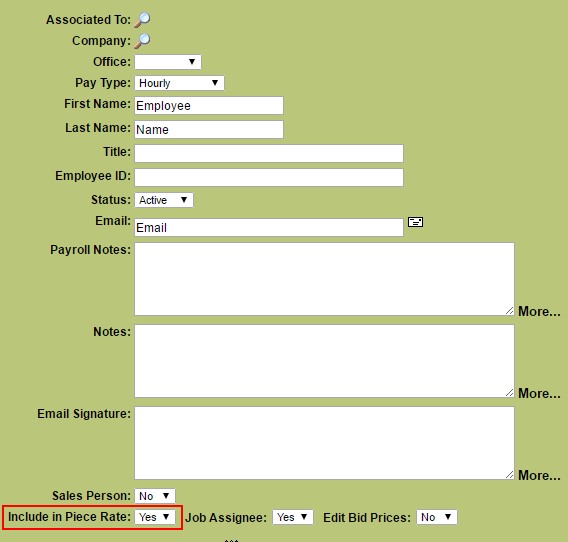 Associated To:
Company:
Office:
Pay Type: Hourly
First Name: Employee
Last Name: Name
Title:
Employee ID:
Status: Active
Email: Email
Payroll Notes:
More...
Notes:
More...
Email Signature:
More...
Sales Person: No
Include in Piece Rate: Yes Job Assignee: Yes Edit Bid Prices: No